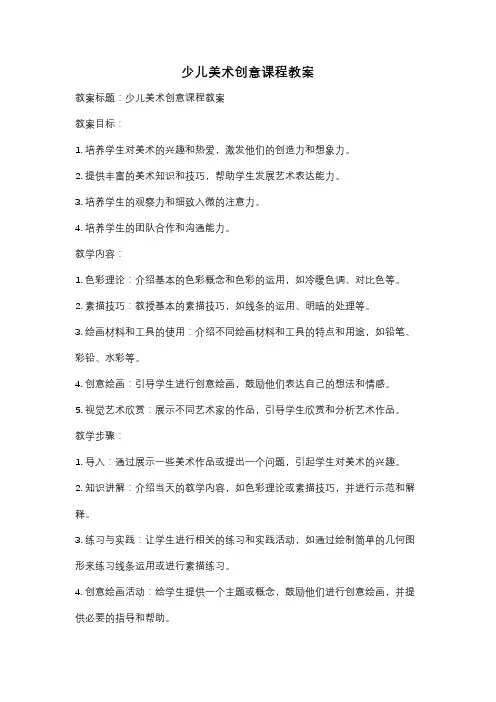 少儿美术创意课程教案

教案标题：少儿美术创意课程教案

教案目标：

1. 培养学生对美术的兴趣和热爱，激发他们的创造力和想象力。

2. 提供丰富的美术知识和技巧，帮助学生发展艺术表达能力。

3. 培养学生的观察力和细致入微的注意力。

4. 培养学生的团队合作和沟通能力。

教学内容：

1. 色彩理论：介绍基本的色彩概念和色彩的运用，如冷暖色调、对比色等。

2. 素描技巧：教授基本的素描技巧，如线条的运用、明暗的处理等。

3. 绘画材料和工具的使用：介绍不同绘画材料和工具的特点和用途，如铅笔、彩铅、水彩等。

4. 创意绘画：引导学生进行创意绘画，鼓励他们表达自己的想法和情感。

5. 视觉艺术欣赏：展示不同艺术家的作品，引导学生欣赏和分析艺术作品。

教学步骤：

1. 导入：通过展示一些美术作品或提出一个问题，引起学生对美术的兴趣。

2. 知识讲解：介绍当天的教学内容，如色彩理论或素描技巧，并进行示范和解释。

3. 练习与实践：让学生进行相关的练习和实践活动，如通过绘制简单的几何图形来练习线条运用或进行素描练习。

4. 创意绘画活动：给学生提供一个主题或概念，鼓励他们进行创意绘画，并提供必要的指导和帮助。